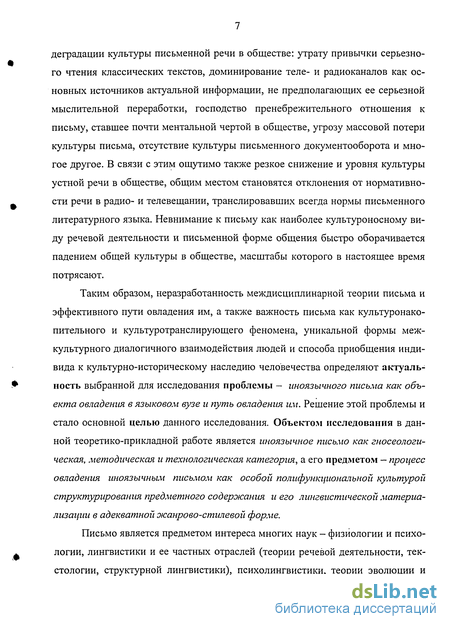 7

деградации культуры письменной речи в обществе: утрату привычки серьезного чтения классических текстов, доминирование теле- и радиоканалов как основных источников актуальной информации, не предполагающих ее серьезной мыслительной переработки, господство пренебрежительного отношения к письму, ставшее почти ментальной чертой в обществе, угрозу массовой потери культуры письма, отсутствие культуры письменного документооборота и многое другое. В связи с этим ощутимо также резкое снижение и уровня культуры устной речи в обществе, общим местом становятся отклонения от нормативности речи в радио- и телевещании, транслировавших всегда нормы письменного литературного языка. Невнимание к письму как наиболее культуроносному виду речевой деятельности и письменной форме общения быстро оборачивается падением общей культуры в обществе, масштабы которого в настоящее время потрясают.

Таким образом, неразработанность междисциплинарной теории письма и эффективного пути овладения им, а также важность письма как культуронакопительного и культуротранслирующего феномена, уникальной формы межкультурного диалогичного взаимодействия людей и способа приобщения индивида к культурно-историческому наследию человечества определяют актуальность выбранной для исследования проблемы – иноязычного письма как объекта овладения в языковом вузе и путь овладения им. Решение этой проблемы и стало основной целью данного исследования. Объектом исследования в данной теоретико-прикладной работе является иноязычное письмо как гносеологическая, методическая и технологическая категория, а его предметом – процесс овладения иноязычным письмом как особой полифункциональной культурой структурирования предметного содержания и его лингвистической материализации в адекватной жанрово-стилевой форме.

Письмо является предметом интереса многих наук – физиологии и психологии, лингвистики и ее частных отраслей (теории речевой деятельности, текстологии, структурной лингвистики), психолингвистики, теории эволюции и

dsLib.net
библиотека диссертаций